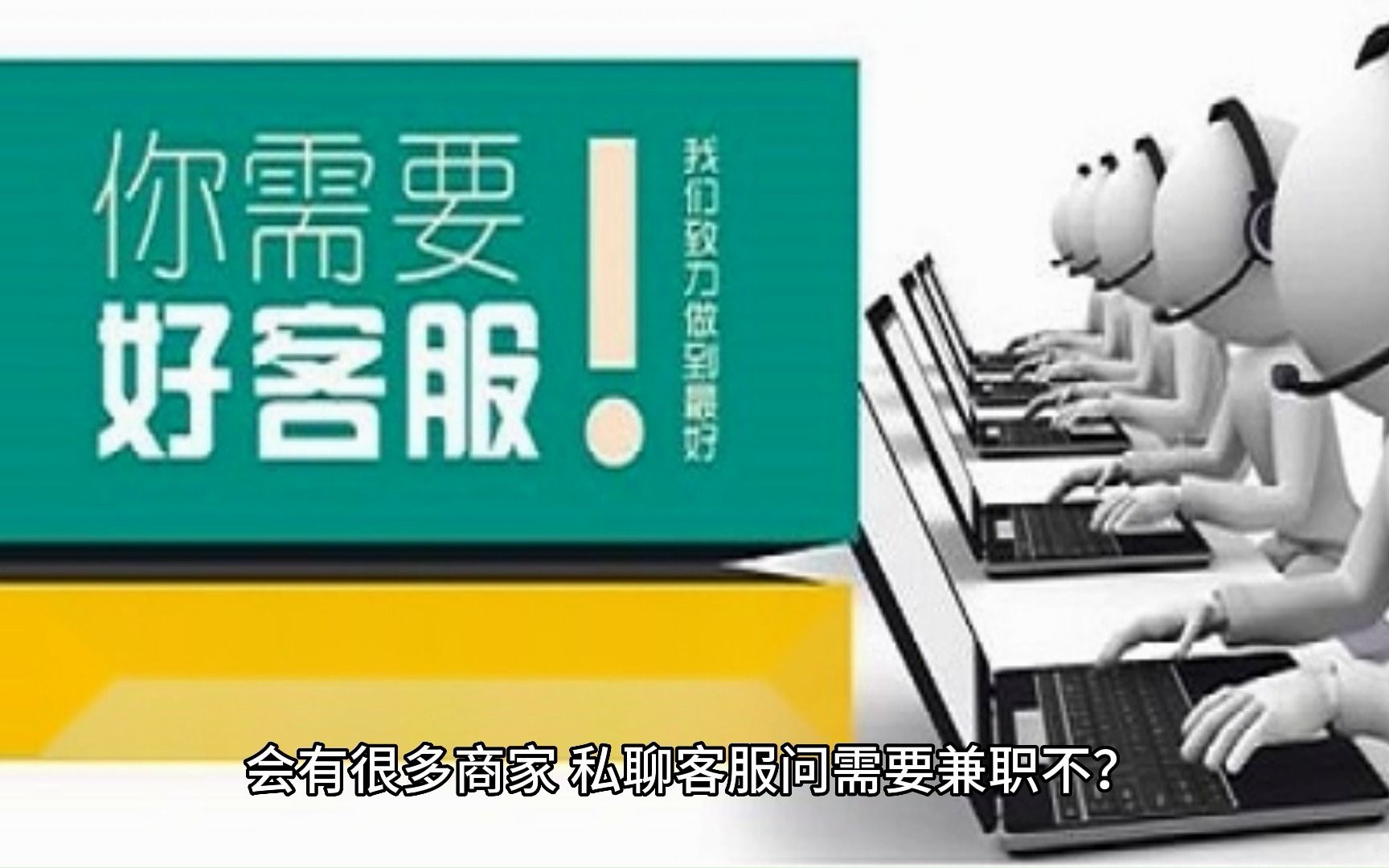 你需要
好客服！

我们致力做到最好

会有很多商家 私聊客服问需要兼职不？